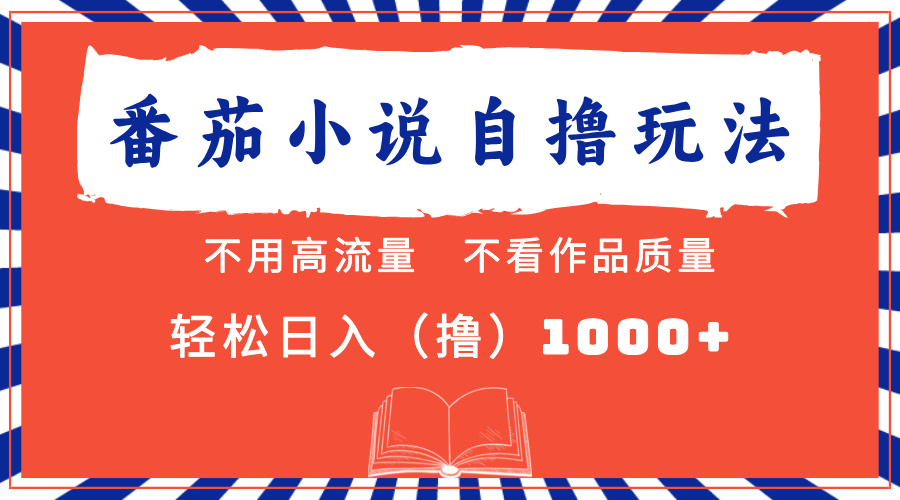 番茄小说自撸玩法

不用高流量　不看作品质量

轻松日入（撸）1000+